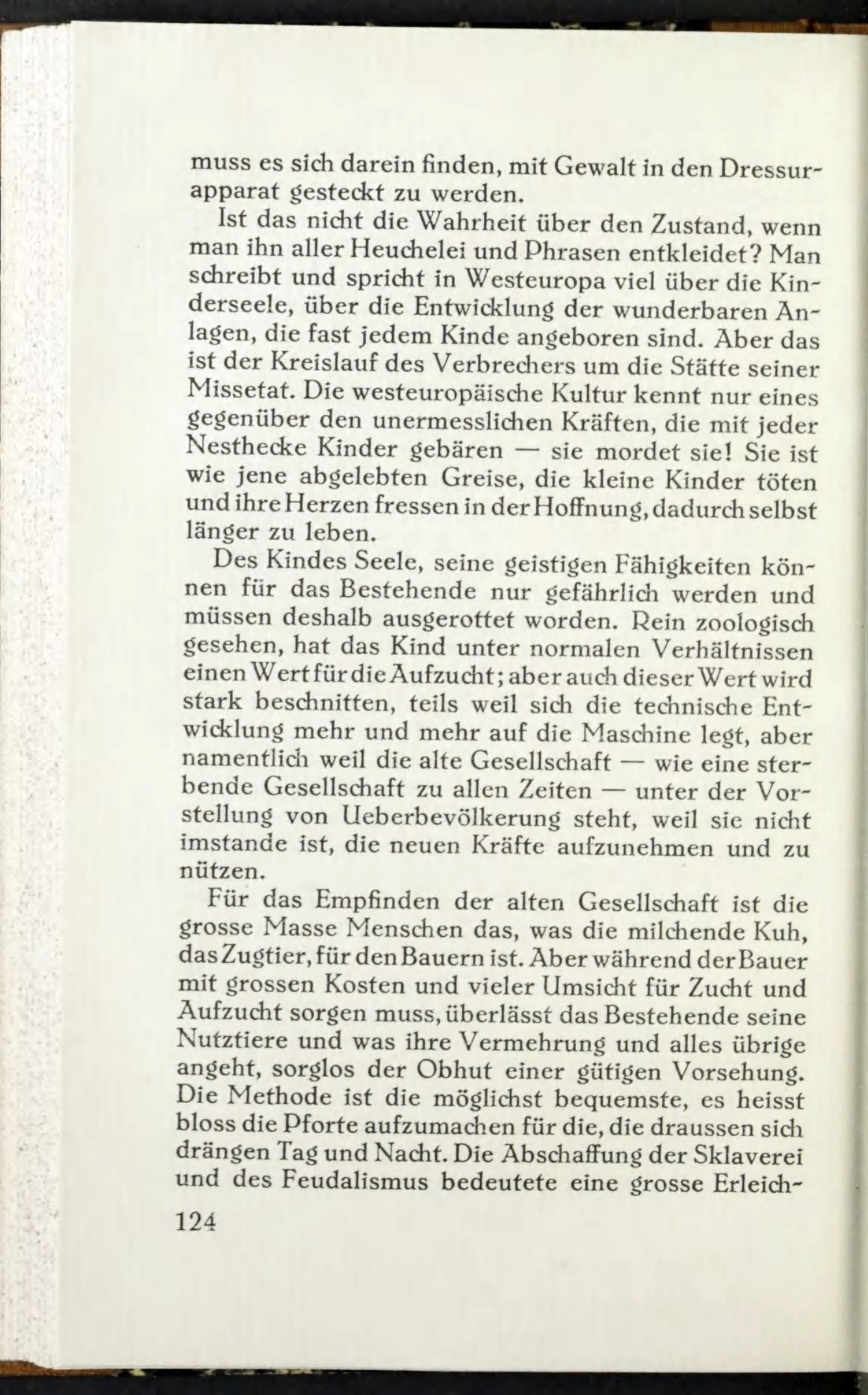 muss es sich darein finden, mit Gewalt in den Dressurapparat gesteckt zu werden.

Ist das nicht die Wahrheit über den Zustand, wenn man ihn aller Heuchelei und Phrasen entkleidet? Man schreibt und spricht in Westeuropa viel über die Kinderseele, über die Entwicklung der wunderbaren Anlagen, die fast jedem Kinde angeboren sind. Aber das ist der Kreislauf des Verbrechers um die Stätte seiner Missetat. Die westeuropäische Kultur kennt nur eines gegenüber den unermesslichen Kräften, die mit jeder Nesthecke Kinder gebären — sie mordet sie! Sie ist wie jene abgelebten Greise, die kleine Kinder töten und ihre Herzen fressen in der Hoffnung, dadurch selbst länger zu leben.

Des Kindes Seele, seine geistigen Fähigkeiten können für das Bestehende nur gefährlich werden und müssen deshalb ausgerottet worden. Rein zoologisch gesehen, hat das Kind unter normalen Verhältnissen einen Wert für die Aufzucht; aber auch dieser Wert wird stark beschnitten, teils weil sich die technische Entwicklung mehr und mehr auf die Maschine legt, aber namentlich weil die alte Gesellschaft — wie eine sterbende Gesellschaft zu allen Zeiten — unter der Vorstellung von Ueberbevölkerung steht, weil sie nicht imstande ist, die neuen Kräfte aufzunehmen und zu nützen.

Für das Empfinden der alten Gesellschaft ist die grosse Masse Menschen das, was die milchende Kuh, das Zugtier, für den Bauern ist. Aber während der Bauer mit grossen Kosten und vieler Umsicht für Zucht und Aufzucht sorgen muss, überlässt das Bestehende seine Nutztiere und was ihre Vermehrung und alles übrige angeht, sorglos der Obhut einer gütigen Vorsehung. Die Methode ist die möglichst bequemste, es heisst bloss die Pforte aufzumachen für die, die draussen sich drängen Tag und Nacht. Die Abschaffung der Sklaverei und des Feudalismus bedeutete eine grosse Erleich-

124